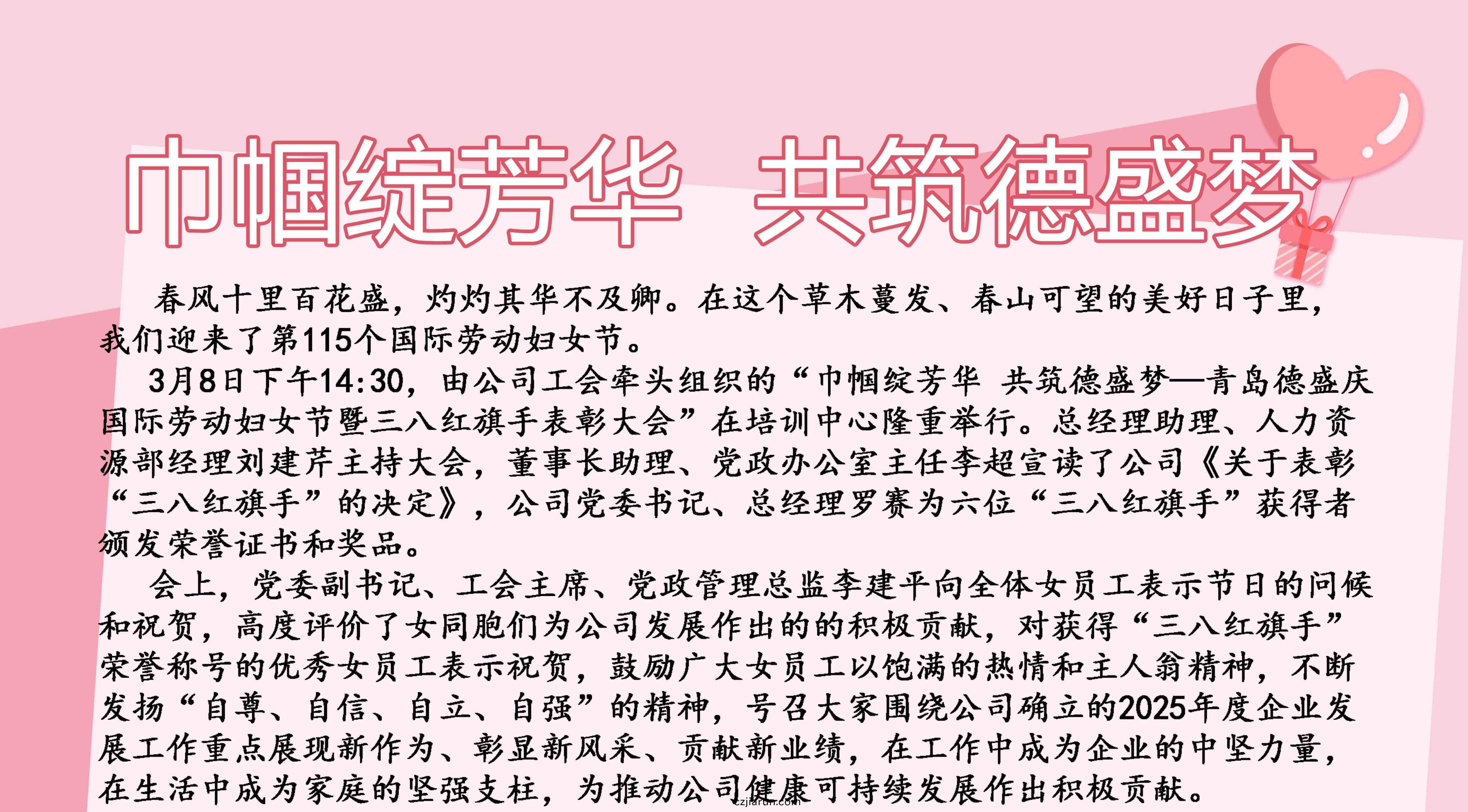 巾帼绽芳华 共筑德盛梦

春风十里百花盛，灼灼其华不及卿。在这个草木蔓发、春山可望的美好日子里，我们迎来了第115个国际劳动妇女节。

3月8日下午14:30，由公司工会牵头组织的“巾帼绽芳华 共筑德盛梦—青岛德盛庆国际劳动妇女节暨三八红旗手表彰大会”在培训中心隆重举行。总经理助理、人力资源部经理刘建芹主持大会，董事长助理、党政办公室主任李超宣读了公司《关于表彰“三八红旗手”的决定》，公司党委书记、总经理罗赛为六位“三八红旗手”获得者颁发荣誉证书和奖品。

会上，党委副书记、工会主席、党政管理总监李建平向全体女员工表示节日的问候和祝贺，高度评价了女同胞们为公司发展作出的的积极贡献，对获得“三八红旗手”荣誉称号的优秀女员工表示祝贺，鼓励广大女员工以饱满的热情和主人翁精神，不断发扬“自尊、自信、自立、自强”的精神，号召大家围绕公司确立的2025年度企业发展工作重点展现新作为、彰显新风采、贡献新业绩，在工作中成为企业的中坚力量，在生活中成为家庭的坚强支柱，为推动公司健康可持续发展作出积极贡献。

czjiarun.com